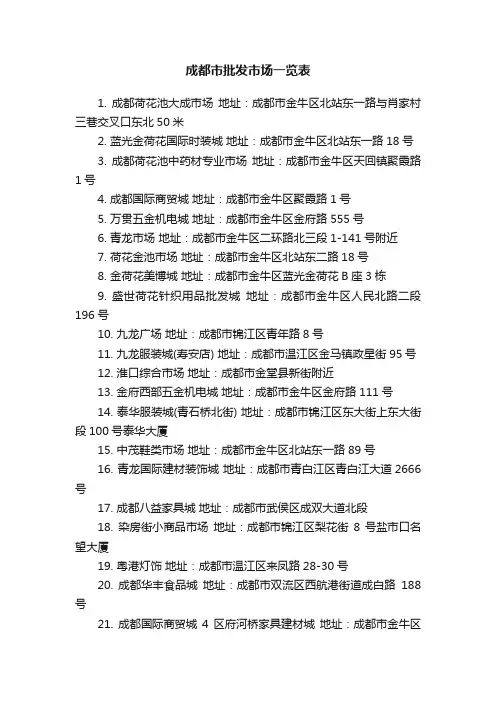 成都市批发市场一览表

1. 成都荷花池大成市场 地址：成都市金牛区北站东一路与肖家村三巷交叉口东北 50 米

2. 蓝光金荷花国际时装城 地址：成都市金牛区北站东一路 18 号

3. 成都荷花池中药材专业市场 地址：成都市金牛区天回镇聚霞路 1 号

4. 成都国际商贸城 地址：成都市金牛区聚霞路 1 号

5. 万贯五金机电城 地址：成都市金牛区金府路 555 号

6. 青龙市场 地址：成都市金牛区二环路北三段 1-141 号附近

7. 荷花金池市场 地址：成都市金牛区北站东二路 18 号

8. 金荷花美博城 地址：成都市金牛区蓝光金荷花 B 座 3 栋

9. 盛世荷花针织用品批发城 地址：成都市金牛区人民北路二段 196 号

10. 九龙广场 地址：成都市锦江区青年路 8 号

11. 九龙服装城(寿安店) 地址：成都市温江区金马镇政星街 95 号

12. 淮口综合市场 地址：成都市金堂县新街附近

13. 金府西部五金机电城 地址：成都市金牛区金府路 111 号

14. 泰华服装城(青石桥北街) 地址：成都市锦江区东大街上东大街段 100 号泰华大厦

15. 中茂鞋类市场 地址：成都市金牛区北站东一路 89 号

16. 青龙国际建材装饰城 地址：成都市青白江区青白江大道 2666 号

17. 成都八益家具城 地址：成都市武侯区成双大道北段

18. 染房街小商品市场 地址：成都市锦江区梨花街 8 号盐市口名望大厦

19. 粤港灯饰 地址：成都市温江区来凤路 28-30 号

20. 成都华丰食品城 地址：成都市双流区西航港街道成白路 188 号

21. 成都国际商贸城 4 区府河桥家具建材城 地址：成都市金牛区